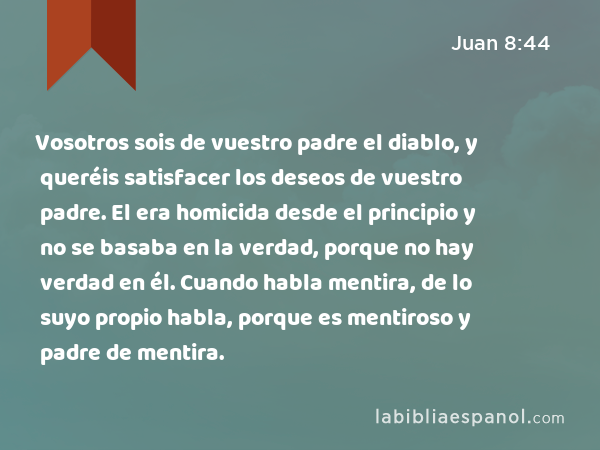 Juan 8:44

Vosotros sois de vuestro padre el diablo, y queréis satisfacer los deseos de vuestro padre. El era homicida desde el principio y no se basaba en la verdad, porque no hay verdad en él. Cuando habla mentira, de lo suyo propio habla, porque es mentiroso y padre de mentira.

labibliaespanol.com